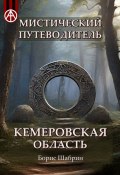 МИСТИЧЕСКИЙ ПУТЕВОДИТЕЛЬ

КЕМЕРОВСКАЯ ОБЛАСТЬ

Борис Шабрин